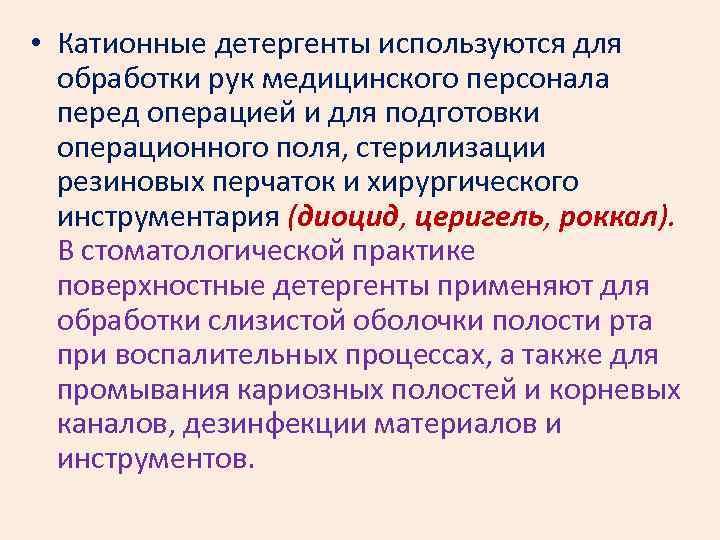 • Катионные детергенты используются для обработки рук медицинского персонала перед операцией и для подготовки операционного поля, стерилизации резиновых перчаток и хирургического инструментария (диоцид, церигель, роккал). В стоматологической практике поверхностные детергенты применяют для обработки слизистой оболочки полости рта при воспалительных процессах, а также для промывания кариозных полостей и корневых каналов, дезинфекции материалов и инструментов.